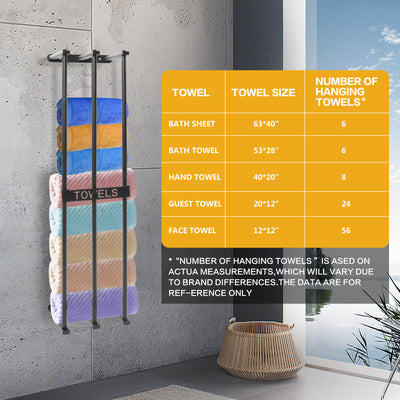 TOWELS

| TOWEL | TOWEL SIZE | NUMBER OF HANGING TOWELS* |
|---|---|---|
| BATH SHEET | 63*40" | 6 |
| BATH TOWEL | 53*28" | 6 |
| HAND TOWEL | 40*20" | 8 |
| GUEST TOWEL | 20*12" | 24 |
| FACE TOWEL | 12*12" | 56 |

* "NUMBER OF HANGING TOWELS " IS ASED ON ACTUA MEASUREMENTS,WHICH WILL VARY DUE TO BRAND DIFFERENCES.THE DATA ARE FOR REF-ERENCE ONLY